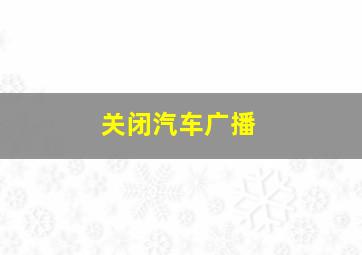 关闭汽车广播